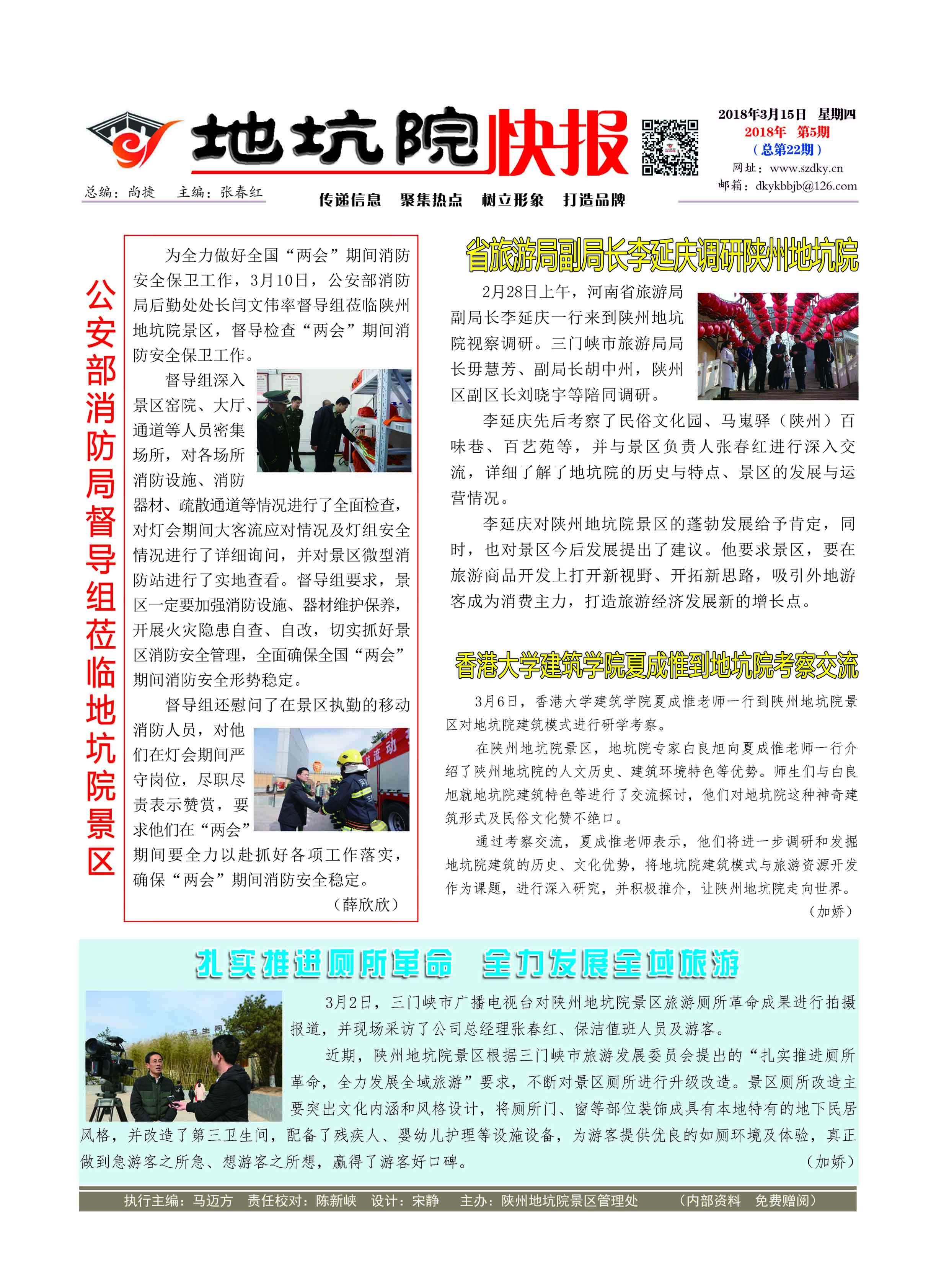 地坑院快报

2018年3月15日 星期四
2018年 第5期
（总第22期）
网址：www.szdky.cn
邮箱：dkykbbjb@126.com

总编：尚捷 主编：张春红

传递信息 聚集热点 树立形象 打造品牌

公安部消防局督导组莅临地坑院景区

为全力做好全国“两会”期间消防安全保卫工作，3月10日，公安部消防局后勤处处长闫文伟率督导组莅临陕州地坑院景区，督导检查“两会”期间消防安全保卫工作。

督导组深入景区窑院、大厅、通道等人员密集场所，对各场所消防设施、消防器材、疏散通道等情况进行了全面检查，对灯会期间大客流应对情况及灯组安全情况进行了详细询问，并对景区微型消防站进行了实地查看。督导组要求，景区一定要加强消防设施、器材维护保养，开展火灾隐患自查、自改，切实抓好景区消防安全管理，全面确保全国“两会”期间消防安全形势稳定。

督导组还慰问了在景区执勤的移动消防人员，对他们在灯会期间严守岗位，尽职尽责表示赞赏，要求他们在“两会”期间要全力以赴抓好各项工作落实，确保“两会”期间消防安全稳定。

（薛欣欣）

省旅游局副局长李延庆调研陕州地坑院

2月28日上午，河南省旅游局副局长李延庆一行来到陕州地坑院视察调研。三门峡市旅游局局长毋慧芳、副局长胡中州，陕州区副区长刘晓宇等陪同调研。

李延庆先后考察了民俗文化园、马嵬驿（陕州）百味巷、百艺苑等，并与景区负责人张春红进行深入交流，详细了解了地坑院的历史与特点、景区的发展与运营情况。

李延庆对陕州地坑院景区的蓬勃发展给予肯定，同时，也对景区今后发展提出了建议。他要求景区，要在旅游商品开发上打开新视野、开拓新思路，吸引外地游客成为消费主力，打造旅游经济发展新的增长点。

香港大学建筑学院夏成惟到地坑院考察交流

3月6日，香港大学建筑学院夏成惟老师一行到陕州地坑院景区对地坑院建筑模式进行研学考察。

在陕州地坑院景区，地坑院专家白良旭向夏成惟老师一行介绍了陕州地坑院的人文历史、建筑环境特色等优势。师生们与白良旭就地坑院建筑特色等进行了交流探讨，他们对地坑院这种神奇建筑形式及民俗文化赞不绝口。

通过考察交流，夏成惟老师表示，他们将进一步调研和发掘地坑院建筑的历史、文化优势，将地坑院建筑模式与旅游资源开发作为课题，进行深入研究，并积极推介，让陕州地坑院走向世界。

（加娇）

扎实推进厕所革命 全力发展全域旅游

3月2日，三门峡市广播电视台对陕州地坑院景区旅游厕所革命成果进行拍摄报道，并现场采访了公司总经理张春红、保洁值班人员及游客。

近期，陕州地坑院景区根据三门峡市旅游发展委员会提出的“扎实推进厕所革命，全力发展全域旅游”要求，不断对景区厕所进行升级改造。景区厕所改造主要突出文化内涵和风格设计，将厕所门、窗等部位装饰成具有本地特有的地下民居风格，并改造了第三卫生间，配备了残疾人、婴幼儿护理等设施设备，为游客提供优良的如厕环境及体验，真正做到急游客之所急、想游客之所想，赢得了游客好口碑。

（加娇）

执行主编：马迈方 责任校对：陈新峡 设计：宋静 主办：陕州地坑院景区管理处 （内部资料 免费赠阅）